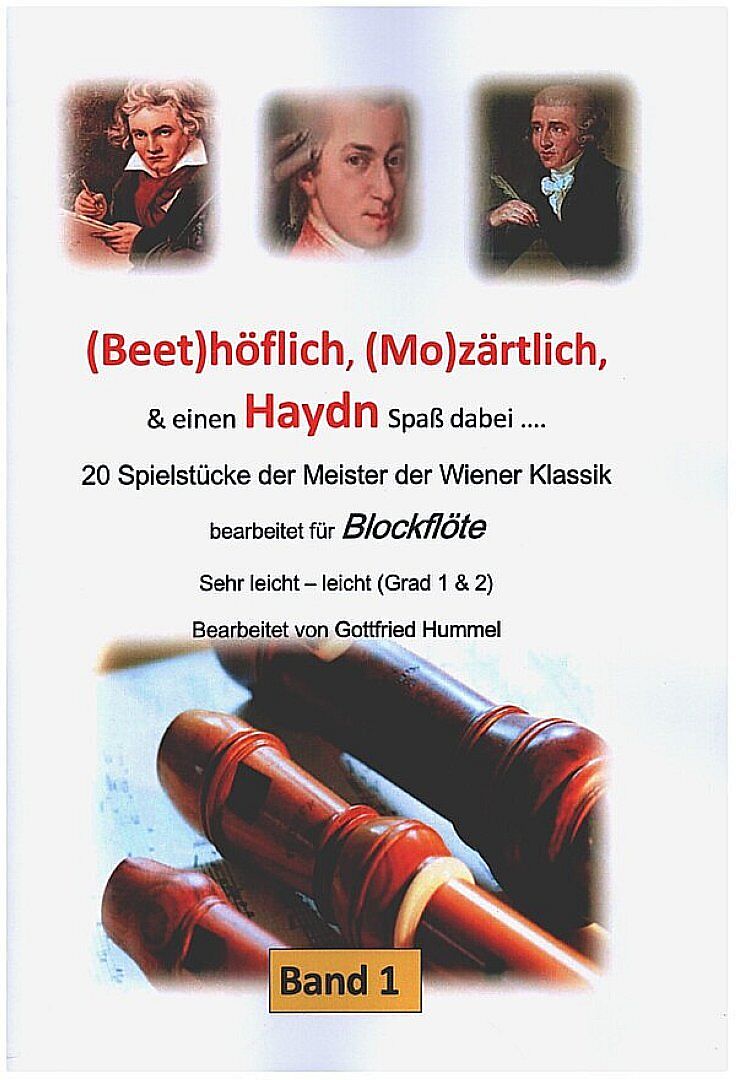 (Beet)höflich, (Mo)zärtlich,

& einen Haydn Spaß dabei ….

20 Spielstücke der Meister der Wiener Klassik

bearbeitet für Blockflöte

Sehr leicht – leicht (Grad 1 & 2)

Bearbeitet von Gottfried Hummel

Band 1